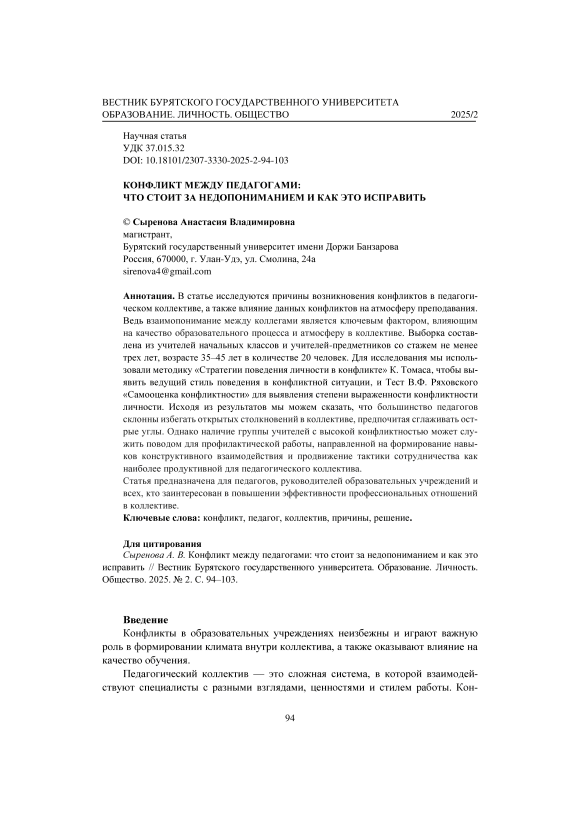 ВЕСТНИК БУРЯТСКОГО ГОСУДАРСТВЕННОГО УНИВЕРСИТЕТА
ОБРАЗОВАНИЕ. ЛИЧНОСТЬ. ОБЩЕСТВО 2025/2

Научная статья
УДК 37.015.32
DOI: 10.18101/2307-3330-2025-2-94-103

КОНФЛИКТ МЕЖДУ ПЕДАГОГАМИ:
ЧТО СТОИТ ЗА НЕДОПОНИМАНИЕМ И КАК ЭТО ИСПРАВИТЬ

© Сыренова Анастасия Владимировна
магистрант,
Бурятский государственный университет имени Доржи Банзарова
Россия, 670000, г. Улан-Удэ, ул. Смолина, 24а
sirenova4@gmail.com

Аннотация. В статье исследуются причины возникновения конфликтов в педагогическом коллективе, а также влияние данных конфликтов на атмосферу преподавания. Ведь взаимопонимание между коллегами является ключевым фактором, влияющим на качество образовательного процесса и атмосферу в коллективе. Выборка составлена из учителей начальных классов и учителей-предметников со стажем не менее трех лет, возрасте 35–45 лет в количестве 20 человек. Для исследования мы использовали методику «Стратегии поведения личности в конфликте» К. Томаса, чтобы выявить ведущий стиль поведения в конфликтной ситуации, и Тест В.Ф. Ряховского «Самооценка конфликтности» для выявления степени выраженности конфликтности личности. Исходя из результатов мы можем сказать, что большинство педагогов склонны избегать открытых столкновений в коллективе, предпочитая сглаживать острые углы. Однако наличие группы учителей с высокой конфликтностью может служить поводом для профилактической работы, направленной на формирование навыков конструктивного взаимодействия и продвижение тактики сотрудничества как наиболее продуктивной для педагогического коллектива.
Статья предназначена для педагогов, руководителей образовательных учреждений и всех, кто заинтересован в повышении эффективности профессиональных отношений в коллективе.
Ключевые слова: конфликт, педагог, коллектив, причины, решение.

Для цитирования
Сыренова А. В. Конфликт между педагогами: что стоит за недопониманием и как это исправить // Вестник Бурятского государственного университета. Образование. Личность. Общество. 2025. № 2. С. 94–103.

Введение
Конфликты в образовательных учреждениях неизбежны и играют важную роль в формировании климата внутри коллектива, а также оказывают влияние на качество обучения.

Педагогический коллектив — это сложная система, в которой взаимодействуют специалисты с разными взглядами, ценностями и стилем работы. Кон-

94